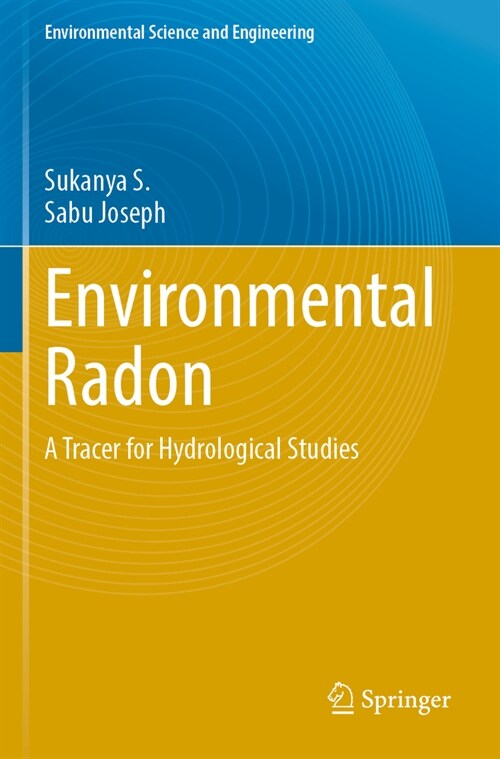 Environmental Science and Engineering

Sukanya S.
Sabu Joseph

Environmental Radon

A Tracer for Hydrological Studies

Springer